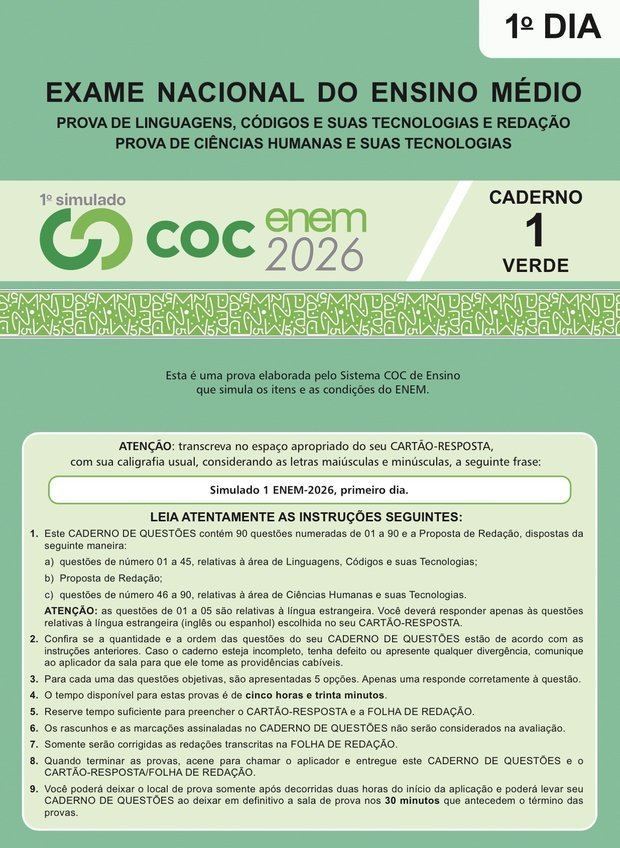 1º DIA

EXAME NACIONAL DO ENSINO MÉDIO

PROVA DE LINGUAGENS, CÓDIGOS E SUAS TECNOLOGIAS E REDAÇÃO
PROVA DE CIÊNCIAS HUMANAS E SUAS TECNOLOGIAS

1º simulado
coc enem 2026

CADERNO
1
VERDE

Esta é uma prova elaborada pelo Sistema COC de Ensino que simula os itens e as condições do ENEM.

ATENÇÃO: transcreva no espaço apropriado do seu CARTÃO-RESPOSTA, com sua caligrafia usual, considerando as letras maiúsculas e minúsculas, a seguinte frase:

Simulado 1 ENEM-2026, primeiro dia.

LEIA ATENTAMENTE AS INSTRUÇÕES SEGUINTES:

1. Este CADERNO DE QUESTÕES contém 90 questões numeradas de 01 a 90 e a Proposta de Redação, dispostas da seguinte maneira:
a) questões de número 01 a 45, relativas à área de Linguagens, Códigos e suas Tecnologias;
b) Proposta de Redação;
c) questões de número 46 a 90, relativas à área de Ciências Humanas e suas Tecnologias.
ATENÇÃO: as questões de 01 a 05 são relativas à língua estrangeira. Você deverá responder apenas às questões relativas à língua estrangeira (inglês ou espanhol) escolhida no seu CARTÃO-RESPOSTA.
2. Confira se a quantidade e a ordem das questões do seu CADERNO DE QUESTÕES estão de acordo com as instruções anteriores. Caso o caderno esteja incompleto, tenha defeito ou apresente qualquer divergência, comunique ao aplicador da sala para que ele tome as providências cabíveis.
3. Para cada uma das questões objetivas, são apresentadas 5 opções. Apenas uma responde corretamente à questão.
4. O tempo disponível para estas provas é de cinco horas e trinta minutos.
5. Reserve tempo suficiente para preencher o CARTÃO-RESPOSTA e a FOLHA DE REDAÇÃO.
6. Os rascunhos e as marcações assinaladas no CADERNO DE QUESTÕES não serão considerados na avaliação.
7. Somente serão corrigidas as redações transcritas na FOLHA DE REDAÇÃO.
8. Quando terminar as provas, acene para chamar o aplicador e entregue este CADERNO DE QUESTÕES e o CARTÃO-RESPOSTA/FOLHA DE REDAÇÃO.
9. Você poderá deixar o local de prova somente após decorridas duas horas do início da aplicação e poderá levar seu CADERNO DE QUESTÕES ao deixar em definitivo a sala de prova nos 30 minutos que antecedem o término das provas.